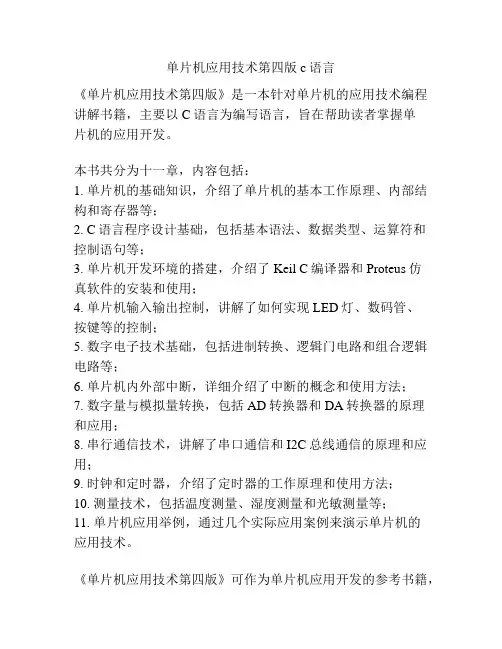 单片机应用技术第四版 c 语言

《单片机应用技术第四版》是一本针对单片机的应用技术编程讲解书籍，主要以 C 语言为编写语言，旨在帮助读者掌握单片机的应用开发。

本书共分为十一章，内容包括：
1. 单片机的基础知识，介绍了单片机的基本工作原理、内部结构和寄存器等；
2. C 语言程序设计基础，包括基本语法、数据类型、运算符和控制语句等；
3. 单片机开发环境的搭建，介绍了 Keil C 编译器和 Proteus 仿真软件的安装和使用；
4. 单片机输入输出控制，讲解了如何实现 LED 灯、数码管、按键等的控制；
5. 数字电子技术基础，包括进制转换、逻辑门电路和组合逻辑电路等；
6. 单片机内外部中断，详细介绍了中断的概念和使用方法；
7. 数字量与模拟量转换，包括 AD 转换器和 DA 转换器的原理和应用；
8. 串行通信技术，讲解了串口通信和 I2C 总线通信的原理和应用；
9. 时钟和定时器，介绍了定时器的工作原理和使用方法；
10. 测量技术，包括温度测量、湿度测量和光敏测量等；
11. 单片机应用举例，通过几个实际应用案例来演示单片机的应用技术。

《单片机应用技术第四版》可作为单片机应用开发的参考书籍，